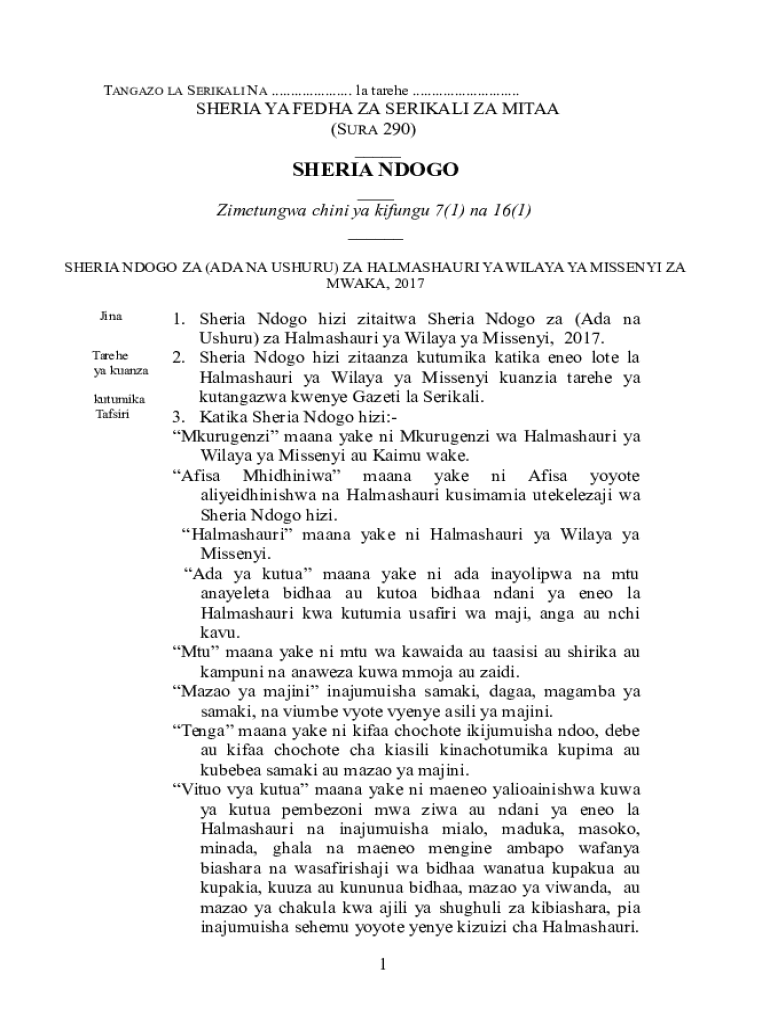 TANGAZO LA SERIKALI NA ..................... la tarehe ............................

SHERIA YA FEDHA ZA SERIKALI ZA MITAA

(SURA 290)

SHERIA NDOGO

Zimetungwa chini ya kifungu 7(1) na 16(1)

SHERIA NDOGO ZA (ADA NA USHURU) ZA HALMASHAURI YA WILAYA YA MISSENYI ZA MWAKA, 2017

Jina

1. Sheria Ndogo hizi zitaitwa Sheria Ndogo za (Ada na Ushuru) za Halmashauri ya Wilaya ya Missenyi, 2017.

Tarehe ya kuanza kutumika

2. Sheria Ndogo hizi zitaanza kutumika katika eneo lote la Halmashauri ya Wilaya ya Missenyi kuanzia tarehe ya kutangazwa kwenye Gazeti la Serikali.

Tafsiri

3. Katika Sheria Ndogo hizi:-

“Mkurugenzi” maana yake ni Mkurugenzi wa Halmashauri ya Wilaya ya Missenyi au Kaimu wake.

“Afisa Mhidhiniwa” maana yake ni Afisa yoyote aliyeidhinishwa na Halmashauri kusimamia utekelezaji wa Sheria Ndogo hizi.

“Halmashauri” maana yake ni Halmashauri ya Wilaya ya Missenyi.

“Ada ya kutua” maana yake ni ada inayolipwa na mtu anayeleta bidhaa au kutoa bidhaa ndani ya eneo la Halmashauri kwa kutumia usafiri wa maji, anga au nchi kavu.

“Mtu” maana yake ni mtu wa kawaida au taasisi au shirika au kampuni na anaweza kuwa mmoja au zaidi.

“Mazao ya majini” inajumuisha samaki, dagaa, magamba ya samaki, na viumbe vyote vyenye asili ya majini.

“Tenga” maana yake ni kifaa chochote ikijumuisha ndoo, debe au kifaa chochote cha kiasili kinachotumika kupima au kubebea samaki au mazao ya majini.

“Vituo vya kutua” maana yake ni maeneo yalioainishwa kuwa ya kutua pembezoni mwa ziwa au ndani ya eneo la Halmashauri na inajumuisha mialo, maduka, masoko, minada, ghala na maeneo mengine ambapo wafanya biashara na wasafirishaji wa bidhaa wanatua kupakua au kupakia, kuuza au kununua bidhaa, mazao ya viwanda, au mazao ya chakula kwa ajili ya shughuli za kibiashara, pia inajumuisha sehemu yoyote yenye kizuizi cha Halmashauri.

1